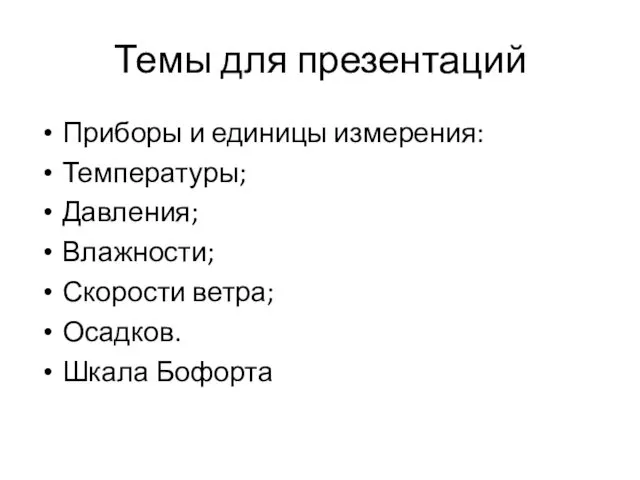 Темы для презентаций

• Приборы и единицы измерения:
• Температуры;
• Давления;
• Влажности;
• Скорости ветра;
• Осадков.
• Шкала Бофорта